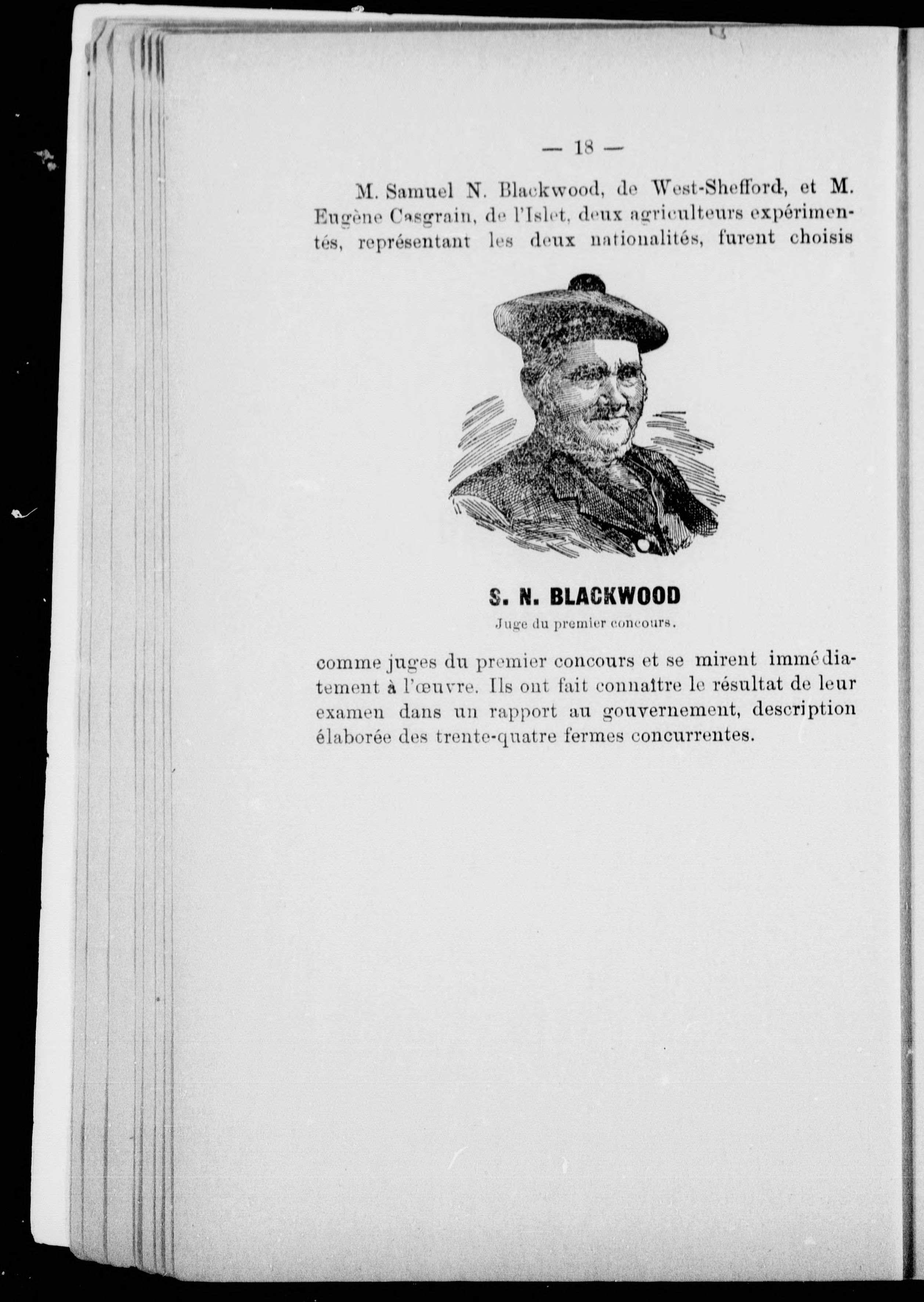 — 18 —

M. Samuel N. Blackwood, de West-Shefford, et M. Eugène Casgrain, de l'Islet, deux agriculteurs expérimentés, représentant les deux nationalités, furent choisis

S. N. BLACKWOOD
Juge du premier concours.

comme juges du premier concours et se mirent immédiatement à l'œuvre. Ils ont fait connaître le résultat de leur examen dans un rapport au gouvernement, description élaborée des trente-quatre fermes concurrentes.